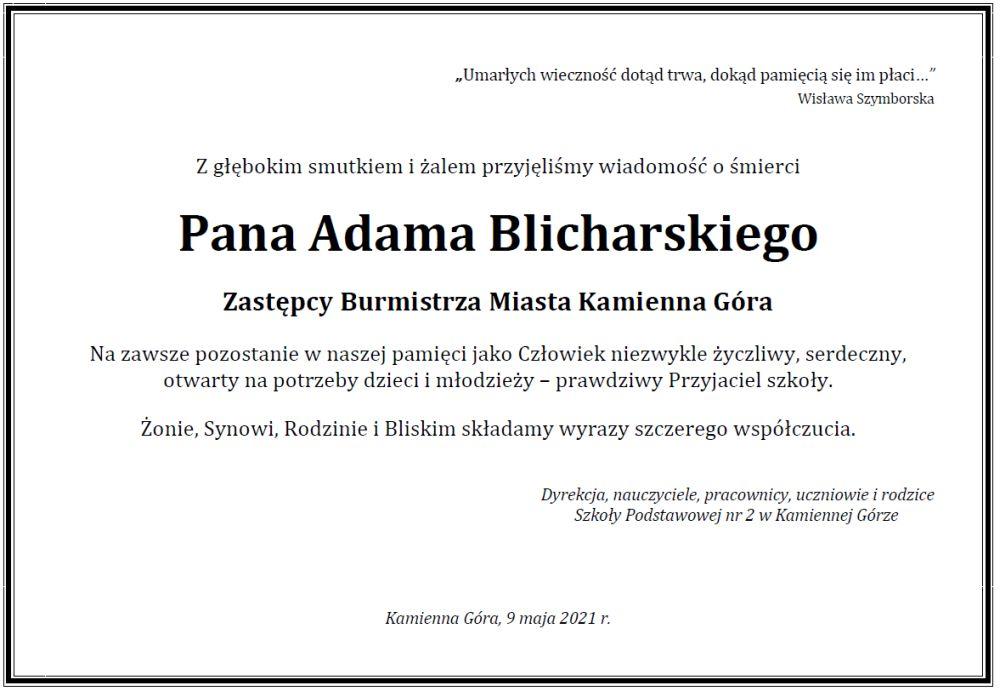 „Umarłych wieczność dotąd trwa, dokąd pamięcią się im płaci…”
Wisława Szymborska

Z głębokim smutkiem i żalem przyjęliśmy wiadomość o śmierci

Pana Adama Blicharskiego

Zastępcy Burmistrza Miasta Kamienna Góra

Na zawsze pozostanie w naszej pamięci jako Człowiek niezwykle życzliwy, serdeczny, otwarty na potrzeby dzieci i młodzieży – prawdziwy Przyjaciel szkoły.

Żonie, Synowi, Rodzinie i Bliskim składamy wyrazy szczerego współczucia.

Dyrekcja, nauczyciele, pracownicy, uczniowie i rodzice
Szkoły Podstawowej nr 2 w Kamiennej Górze

Kamienna Góra, 9 maja 2021 r.